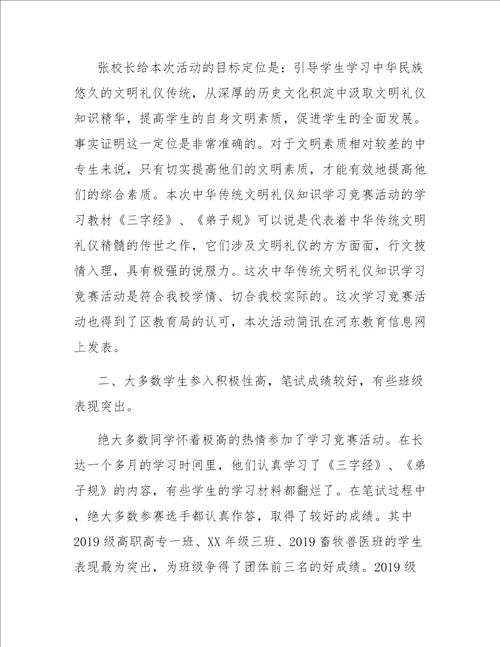 张校长给本次活动的目标定位是：引导学生学习中华民族悠久的文明礼仪传统，从深厚的历史文化积淀中汲取文明礼仪知识精华，提高学生的自身文明素质，促进学生的全面发展。事实证明这一定位是非常准确的。对于文明素质相对较差的中专生来说，只有切实提高他们的文明素质，才能有效地提高他们的综合素质。本次中华传统文明礼仪知识学习竞赛活动的学习教材《三字经》、《弟子规》可以说是代表着中华传统文明礼仪精髓的传世之作，它们涉及文明礼仪的方方面面，行文披情入理，具有极强的说服力。这次中华传统文明礼仪知识学习竞赛活动是符合我校学情、切合我校实际的。这次学习竞赛活动也得到了区教育局的认可，本次活动简讯在河东教育信息网上发表。

二、大多数学生参入积极性高，笔试成绩较好，有些班级表现突出。

绝大多数同学怀着极高的热情参加了学习竞赛活动。在长达一个多月的学习时间里，他们认真学习了《三字经》、《弟子规》的内容，有些学生的学习材料都翻烂了。在笔试过程中，绝大多数参赛选手都认真作答，取得了较好的成绩。其中2019级高职高专一班、XX年级三班、2019畜牧兽医班的学生表现最为突出，为班级争得了团体前三名的好成绩。2019级